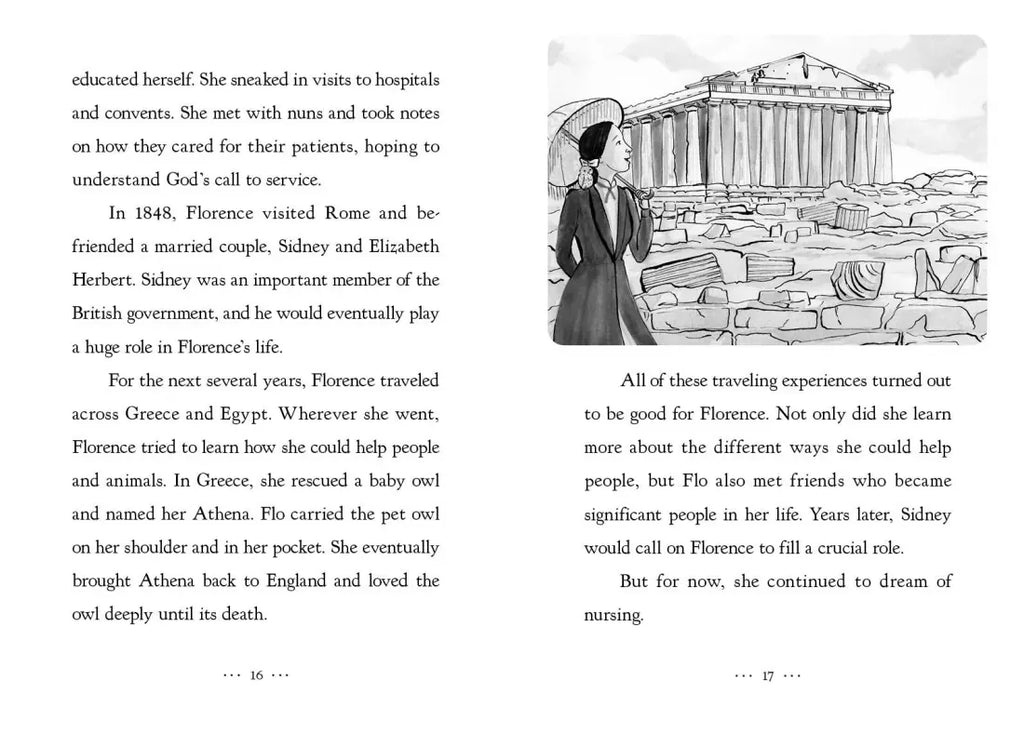 educated herself. She sneaked in visits to hospitals and convents. She met with nuns and took notes on how they cared for their patients, hoping to understand God's call to service.

In 1848, Florence visited Rome and befriended a married couple, Sidney and Elizabeth Herbert. Sidney was an important member of the British government, and he would eventually play a huge role in Florence's life.

For the next several years, Florence traveled across Greece and Egypt. Wherever she went, Florence tried to learn how she could help people and animals. In Greece, she rescued a baby owl and named her Athena. Flo carried the pet owl on her shoulder and in her pocket. She eventually brought Athena back to England and loved the owl deeply until its death.

··· 16 ···

All of these traveling experiences turned out to be good for Florence. Not only did she learn more about the different ways she could help people, but Flo also met friends who became significant people in her life. Years later, Sidney would call on Florence to fill a crucial role.

But for now, she continued to dream of nursing.

··· 17 ···